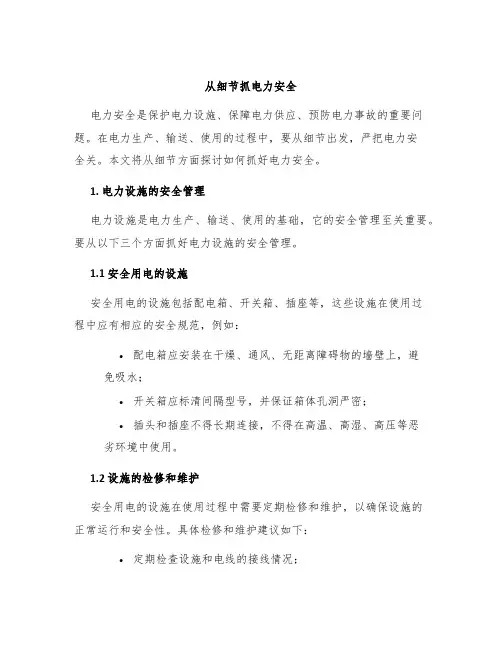 从细节抓电力安全

电力安全是保护电力设施、保障电力供应、预防电力事故的重要问题。在电力生产、输送、使用的过程中，要从细节出发，严把电力安全关。本文将从细节方面探讨如何抓好电力安全。

1. 电力设施的安全管理

电力设施是电力生产、输送、使用的基础，它的安全管理至关重要。要从以下三个方面抓好电力设施的安全管理。

1.1 安全用电的设施

安全用电的设施包括配电箱、开关箱、插座等，这些设施在使用过程中应有相应的安全规范，例如：

• 配电箱应安装在干燥、通风、无距离障碍物的墙壁上，避免吸水；
• 开关箱应标清间隔型号，并保证箱体孔洞严密；
• 插头和插座不得长期连接，不得在高温、高湿、高压等恶劣环境中使用。

1.2 设施的检修和维护

安全用电的设施在使用过程中需要定期检修和维护，以确保设施的正常运行和安全性。具体检修和维护建议如下：

• 定期检查设施和电线的接线情况；